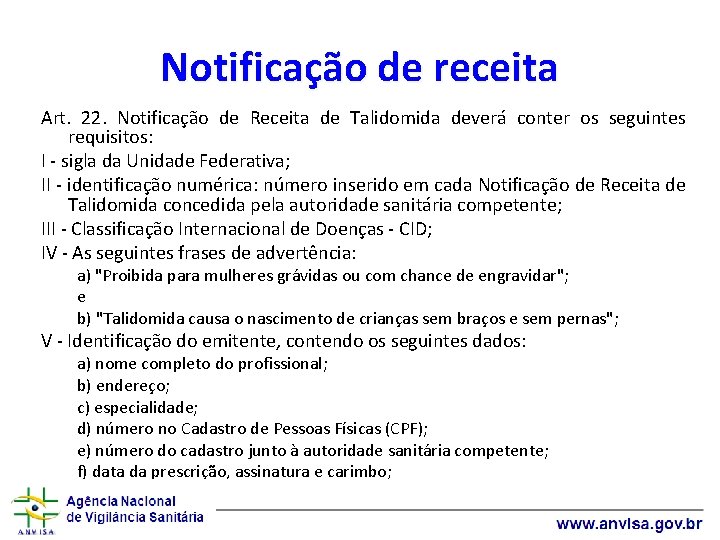 Notificação de receita

Art. 22. Notificação de Receita de Talidomida deverá conter os seguintes requisitos:

I - sigla da Unidade Federativa;

II - identificação numérica: número inserido em cada Notificação de Receita de Talidomida concedida pela autoridade sanitária competente;

III - Classificação Internacional de Doenças - CID;

IV - As seguintes frases de advertência:

a) "Proibida para mulheres grávidas ou com chance de engravidar";

e

b) "Talidomida causa o nascimento de crianças sem braços e sem pernas";

V - Identificação do emitente, contendo os seguintes dados:

a) nome completo do profissional;

b) endereço;

c) especialidade;

d) número no Cadastro de Pessoas Físicas (CPF);

e) número do cadastro junto à autoridade sanitária competente;

f) data da prescrição, assinatura e carimbo;

ANVISA

Agência Nacional de Vigilância Sanitária

www.anvisa.gov.br